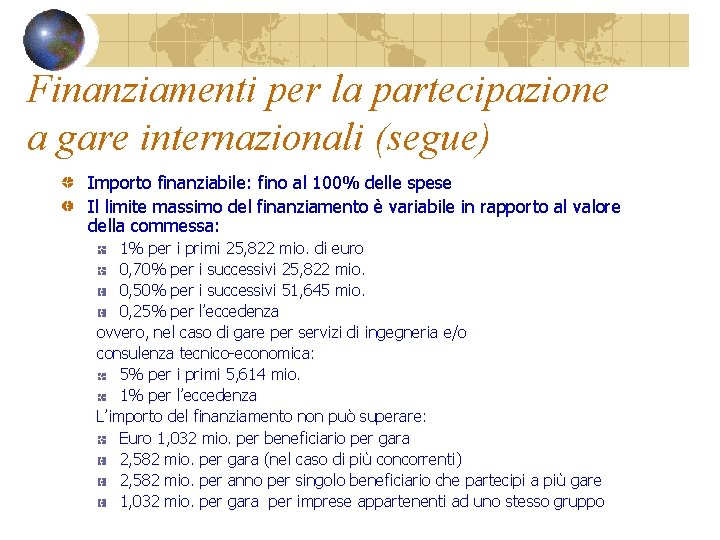 Finanziamenti per la partecipazione a gare internazionali (segue)

Importo finanziabile: fino al 100% delle spese

Il limite massimo del finanziamento è variabile in rapporto al valore della commessa:

1% per i primi 25,822 mio. di euro

0,70% per i successivi 25,822 mio.

0,50% per i successivi 51,645 mio.

0,25% per l'eccedenza

ovvero, nel caso di gare per servizi di ingegneria e/o consulenza tecnico-economica:

5% per i primi 5,614 mio.

1% per l'eccedenza

L'importo del finanziamento non può superare:

Euro 1,032 mio. per beneficiario per gara

2,582 mio. per gara (nel caso di più concorrenti)

2,582 mio. per anno per singolo beneficiario che partecipi a più gare

1,032 mio. per gara per imprese appartenenti ad uno stesso gruppo